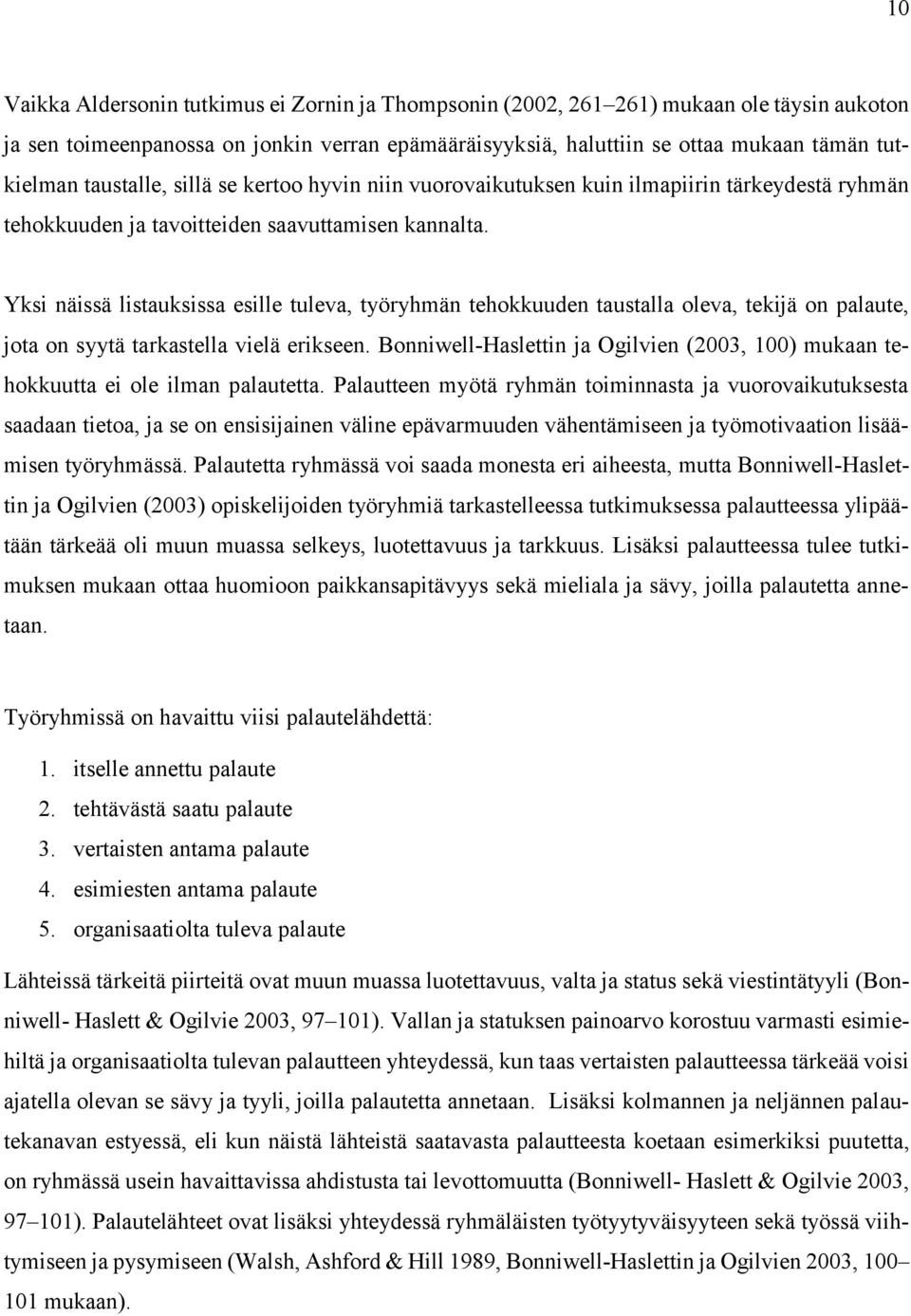 10

Vaikka Aldersonin tutkimus ei Zornin ja Thompsonin (2002, 261–261) mukaan ole täysin aukoton ja sen toimeenpanossa on jonkin verran epämääräisyyksiä, haluttiin se ottaa mukaan tämän tutkielman taustalle, sillä se kertoo hyvin niin vuorovaikutuksen kuin ilmapiirin tärkeydestä ryhmän tehokkuuden ja tavoitteiden saavuttamisen kannalta.

Yksi näissä listauksissa esille tuleva, työryhmän tehokkuuden taustalla oleva, tekijä on palaute, jota on syytä tarkastella vielä erikseen. Bonniwell-Haslettin ja Ogilvien (2003, 100) mukaan tehokkuutta ei ole ilman palautetta. Palautteen myötä ryhmän toiminnasta ja vuorovaikutuksesta saadaan tietoa, ja se on ensisijainen väline epävarmuuden vähentämiseen ja työmotivaation lisäämisen työryhmässä. Palautetta ryhmässä voi saada monesta eri aiheesta, mutta Bonniwell-Haslettin ja Ogilvien (2003) opiskelijoiden työryhmiä tarkastelleessa tutkimuksessa palautteessa ylipäätään tärkeää oli muun muassa selkeys, luotettavuus ja tarkkuus. Lisäksi palautteessa tulee tutkimuksen mukaan ottaa huomioon paikkansapitävyys sekä mieliala ja sävy, joilla palautetta annetaan.

Työryhmissä on havaittu viisi palautelähdettä:

1. itselle annettu palaute
2. tehtävästä saatu palaute
3. vertaisten antama palaute
4. esimiesten antama palaute
5. organisaatiolta tuleva palaute

Lähteissä tärkeitä piirteitä ovat muun muassa luotettavuus, valta ja status sekä viestintätyyli (Bonniwell- Haslett & Ogilvie 2003, 97–101). Vallan ja statuksen painoarvo korostuu varmasti esimiehiltä ja organisaatiolta tulevan palautteen yhteydessä, kun taas vertaisten palautteessa tärkeää voisi ajatella olevan se sävy ja tyyli, joilla palautetta annetaan. Lisäksi kolmannen ja neljännen palautekanavan estyessä, eli kun näistä lähteistä saatavasta palautteesta koetaan esimerkiksi puutetta, on ryhmässä usein havaittavissa ahdistusta tai levottomuutta (Bonniwell- Haslett & Ogilvie 2003, 97–101). Palautelähteet ovat lisäksi yhteydessä ryhmäläisten työtyytyväisyyteen sekä työssä viihtymiseen ja pysymiseen (Walsh, Ashford & Hill 1989, Bonniwell-Haslettin ja Ogilvien 2003, 100–101 mukaan).